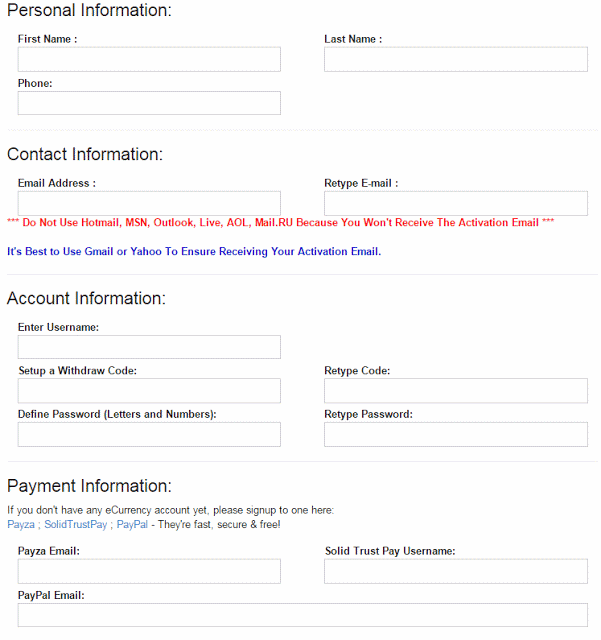 Personal Information:

First Name :

Last Name :

Phone:

Contact Information:

Email Address :

Retype E-mail :

*** Do Not Use Hotmail, MSN, Outlook, Live, AOL, Mail.RU Because You Won't Receive The Activation Email ***

It's Best to Use Gmail or Yahoo To Ensure Receiving Your Activation Email.

Account Information:

Enter Username:

Setup a Withdraw Code:

Retype Code:

Define Password (Letters and Numbers):

Retype Password:

Payment Information:

If you don't have any eCurrency account yet, please signup to one here:
Payza ; SolidTrustPay ; PayPal - They're fast, secure & free!

Payza Email:

Solid Trust Pay Username:

PayPal Email: